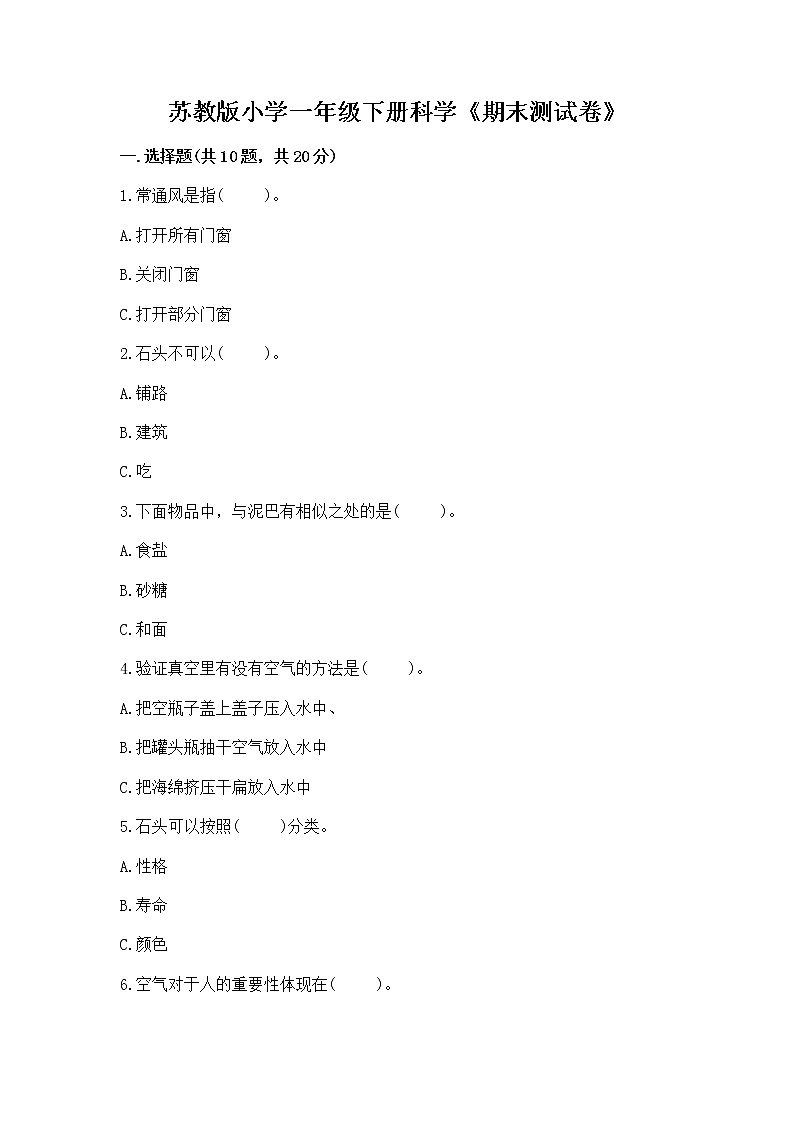 苏教版小学一年级下册科学《期末测试卷》

一.选择题(共10题，共20分)

1.常通风是指(　　)。

A.打开所有门窗

B.关闭门窗

C.打开部分门窗

2.石头不可以(　　)。

A.铺路

B.建筑

C.吃

3.下面物品中，与泥巴有相似之处的是(　　)。

A.食盐

B.砂糖

C.和面

4.验证真空里有没有空气的方法是(　　)。

A.把空瓶子盖上盖子压入水中、

B.把罐头瓶抽干空气放入水中

C.把海绵挤压干扁放入水中

5.石头可以按照(　　)分类。

A.性格

B.寿命

C.颜色

6.空气对于人的重要性体现在(　　)。